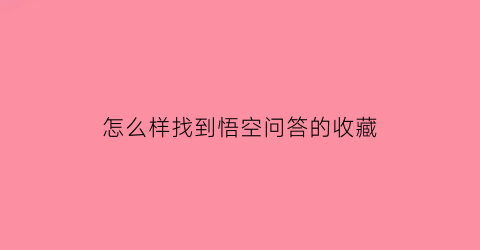 怎么样找到悟空问答的收藏